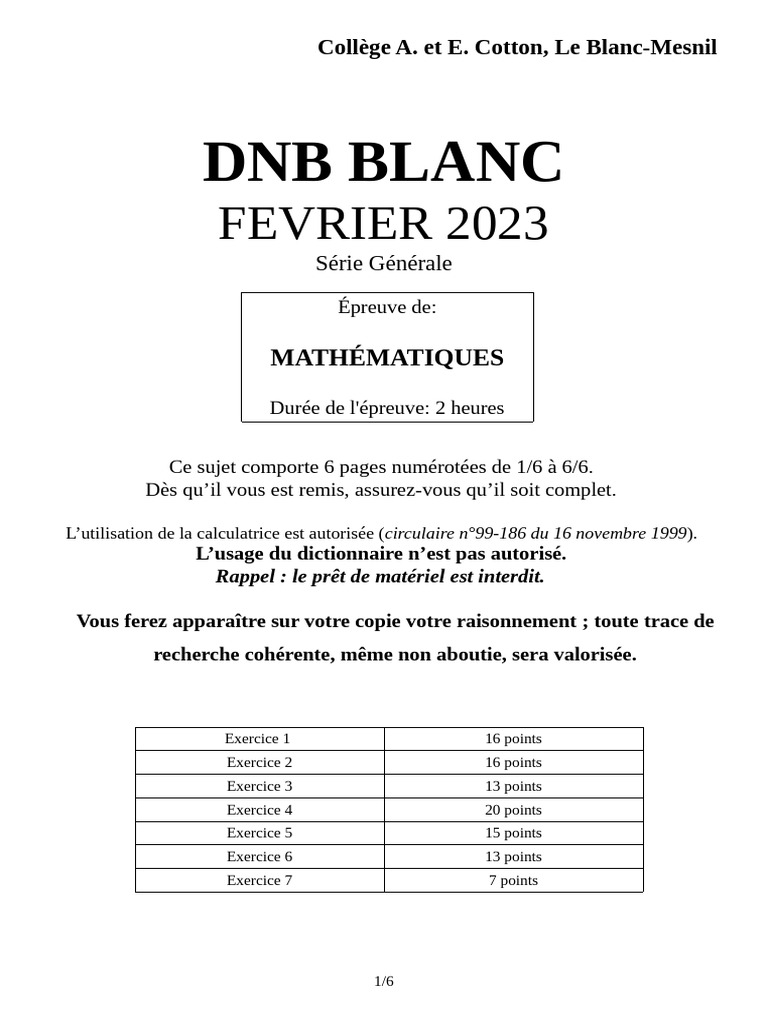 Collège A. et E. Cotton, Le Blanc-Mesnil

DNB BLANC

FEVRIER 2023

Série Générale

Épreuve de:

MATHÉMATIQUES

Durée de l'épreuve: 2 heures

Ce sujet comporte 6 pages numérotées de 1/6 à 6/6.
Dès qu'il vous est remis, assurez-vous qu'il soit complet.

L'utilisation de la calculatrice est autorisée (circulaire n°99-186 du 16 novembre 1999).
L'usage du dictionnaire n'est pas autorisé.
Rappel : le prêt de matériel est interdit.

Vous ferez apparaître sur votre copie votre raisonnement ; toute trace de recherche cohérente, même non aboutie, sera valorisée.

| Exercice 1 | 16 points |
|---|---|
| Exercice 2 | 16 points |
| Exercice 3 | 13 points |
| Exercice 4 | 20 points |
| Exercice 5 | 15 points |
| Exercice 6 | 13 points |
| Exercice 7 | 7 points |

1/6